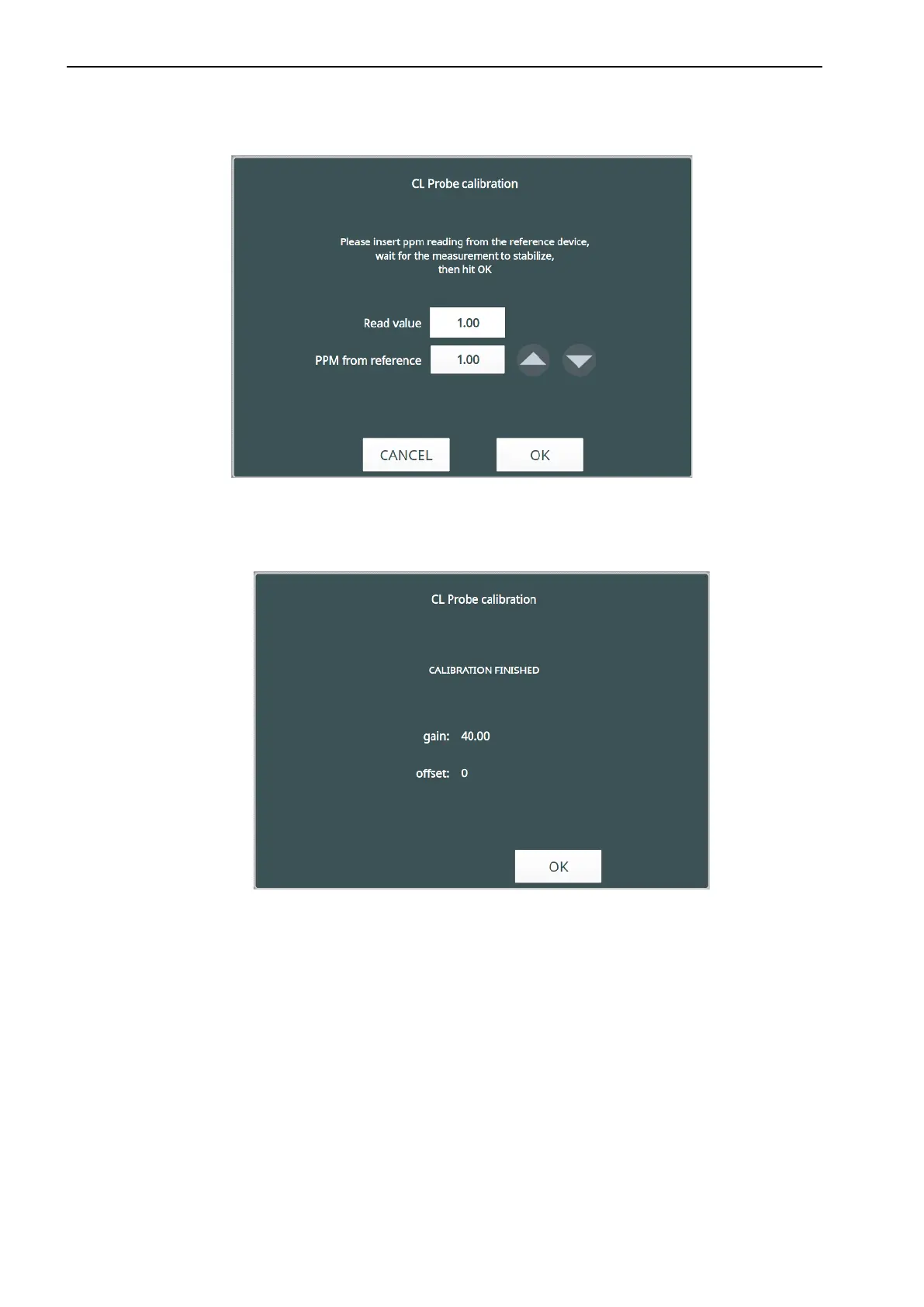 CL Probe calibration

Please insert ppm reading from the reference device, wait for the measurement to stabilize, then hit OK

Read value 1.00

PPM from reference 1.00

CANCEL OK

CL Probe calibration

CALIBRATION FINISHED

gain: 40.00

offset: 0

OK